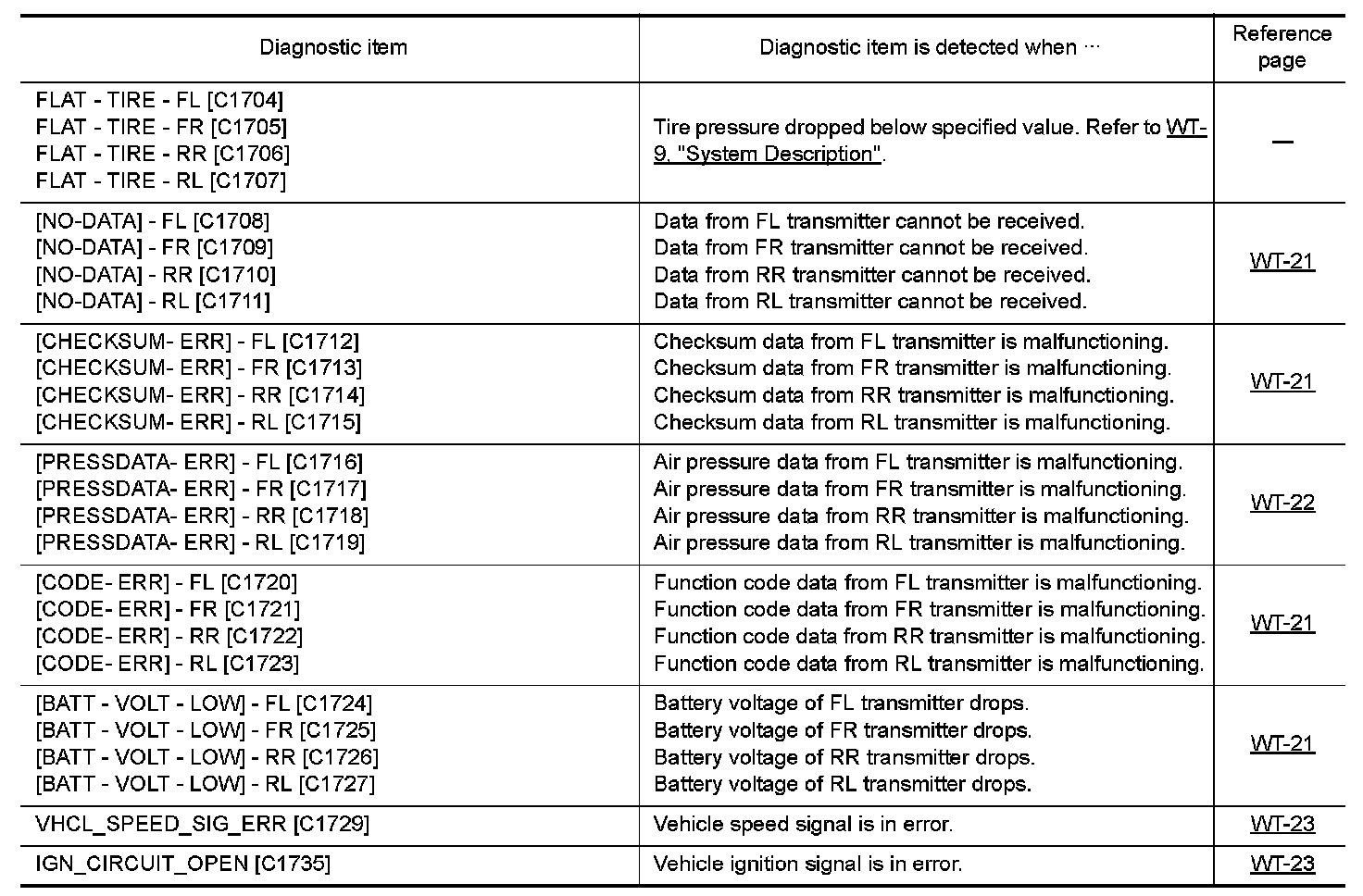 | Diagnostic item | Diagnostic item is detected when ··· | Reference page |
|---|---|---|
| FLAT - TIRE - FL [C1704]<br>FLAT - TIRE - FR [C1705]<br>FLAT - TIRE - RR [C1706]<br>FLAT - TIRE - RL [C1707] | Tire pressure dropped below specified value. Refer to WT-9, "System Description". | — |
| [NO-DATA] - FL [C1708]<br>[NO-DATA] - FR [C1709]<br>[NO-DATA] - RR [C1710]<br>[NO-DATA] - RL [C1711] | Data from FL transmitter cannot be received.<br>Data from FR transmitter cannot be received.<br>Data from RR transmitter cannot be received.<br>Data from RL transmitter cannot be received. | WT-21 |
| [CHECKSUM- ERR] - FL [C1712]<br>[CHECKSUM- ERR] - FR [C1713]<br>[CHECKSUM- ERR] - RR [C1714]<br>[CHECKSUM- ERR] - RL [C1715] | Checksum data from FL transmitter is malfunctioning.<br>Checksum data from FR transmitter is malfunctioning.<br>Checksum data from RR transmitter is malfunctioning.<br>Checksum data from RL transmitter is malfunctioning. | WT-21 |
| [PRESSDATA- ERR] - FL [C1716]<br>[PRESSDATA- ERR] - FR [C1717]<br>[PRESSDATA- ERR] - RR [C1718]<br>[PRESSDATA- ERR] - RL [C1719] | Air pressure data from FL transmitter is malfunctioning.<br>Air pressure data from FR transmitter is malfunctioning.<br>Air pressure data from RR transmitter is malfunctioning.<br>Air pressure data from RL transmitter is malfunctioning. | WT-22 |
| [CODE- ERR] - FL [C1720]<br>[CODE- ERR] - FR [C1721]<br>[CODE- ERR] - RR [C1722]<br>[CODE- ERR] - RL [C1723] | Function code data from FL transmitter is malfunctioning.<br>Function code data from FR transmitter is malfunctioning.<br>Function code data from RR transmitter is malfunctioning.<br>Function code data from RL transmitter is malfunctioning. | WT-21 |
| [BATT - VOLT - LOW] - FL [C1724]<br>[BATT - VOLT - LOW] - FR [C1725]<br>[BATT - VOLT - LOW] - RR [C1726]<br>[BATT - VOLT - LOW] - RL [C1727] | Battery voltage of FL transmitter drops.<br>Battery voltage of FR transmitter drops.<br>Battery voltage of RR transmitter drops.<br>Battery voltage of RL transmitter drops. | WT-21 |
| VHCL_SPEED_SIG_ERR [C1729] | Vehicle speed signal is in error. | WT-23 |
| IGN_CIRCUIT_OPEN [C1735] | Vehicle ignition signal is in error. | WT-23 |